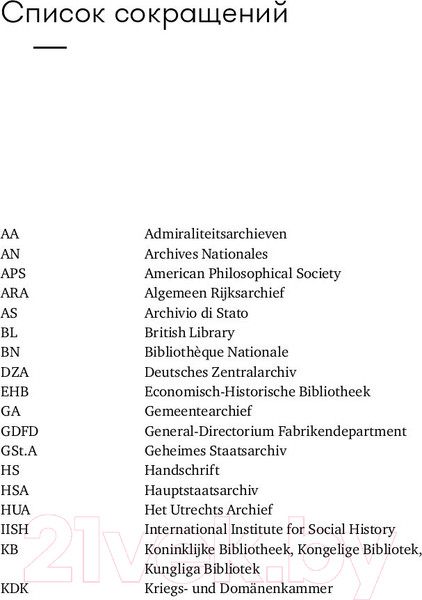 Список сокращений

| | |
|---|---|
| AA | Admiraliteitsarchieven |
| AN | Archives Nationales |
| APS | American Philosophical Society |
| ARA | Algemeen Rijksarchief |
| AS | Archivio di Stato |
| BL | British Library |
| BN | Bibliothèque Nationale |
| DZA | Deutsches Zentralarchiv |
| EHB | Economisch-Historische Bibliotheek |
| GA | Gemeentearchief |
| GDFD | General-Directorium Fabrikendepartment |
| GSt.A | Geheimes Staatsarchiv |
| HS | Handschrift |
| HSA | Hauptstaatsarchiv |
| HUA | Het Utrechts Archief |
| IISH | International Institute for Social History |
| KB | Koninklijke Bibliotheek, Kongelige Bibliotek, Kungliga Bibliotek |
| KDK | Kriegs- und Domänenkammer |

21vek.by